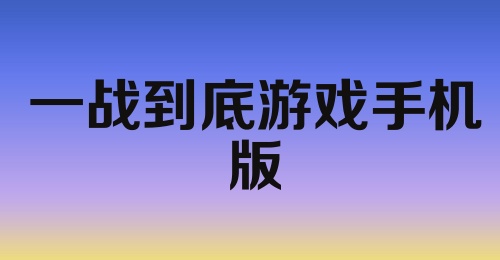 一战到底游戏手机版